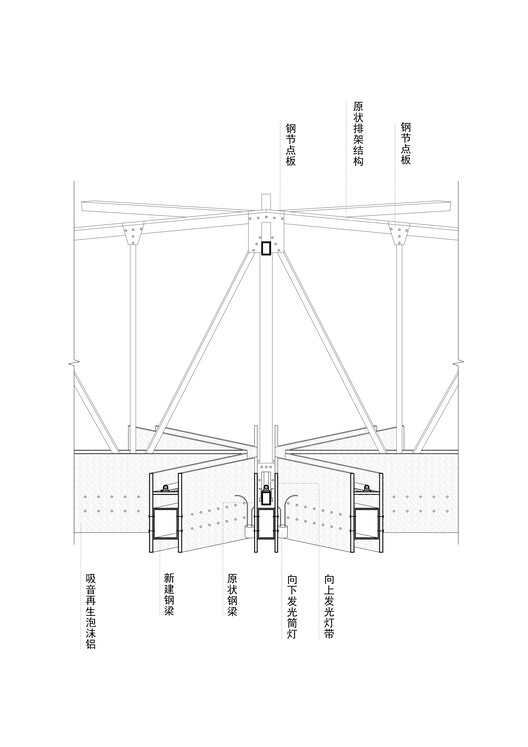 钢节点板

原状排架结构

钢节点板

吸音再生泡沫铝

新建钢梁

原状钢梁

向下发光筒灯

向上发光灯带